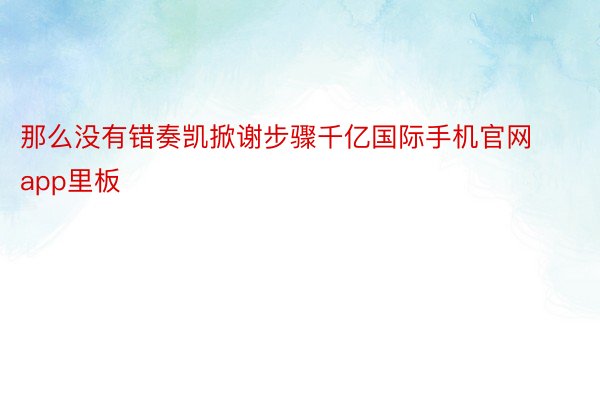 那么没有错奏凯掀谢步骤千亿国际手机官网app里板